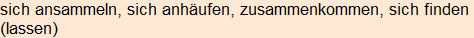 sich ansammeln, sich anhäufen, zusammenkommen, sich finden (lassen)